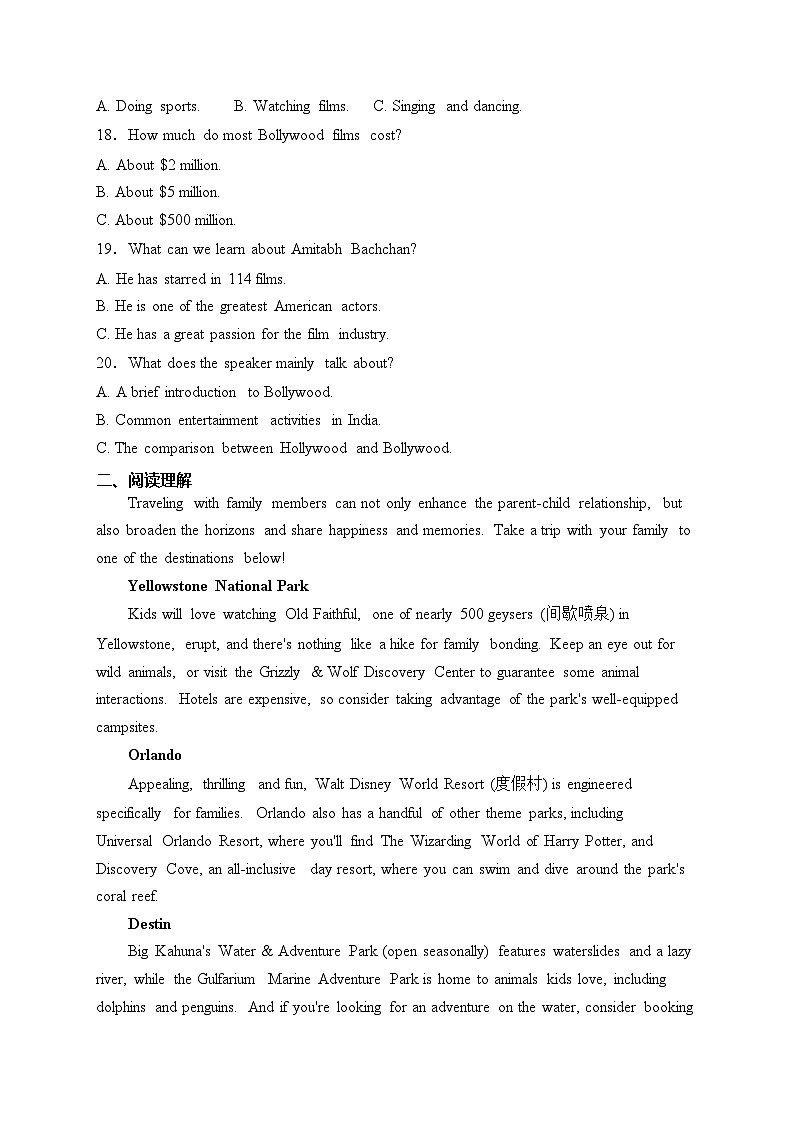 A. Doing sports.　　B. Watching films.　　C. Singing and dancing.

18. How much do most Bollywood films cost?

A. About \$2 million.

B. About \$5 million.

C. About \$500 million.

19. What can we learn about Amitabh Bachchan?

A. He has starred in 114 films.

B. He is one of the greatest American actors.

C. He has a great passion for the film industry.

20. What does the speaker mainly talk about?

A. A brief introduction to Bollywood.

B. Common entertainment activities in India.

C. The comparison between Hollywood and Bollywood.

二、阅读理解

Traveling with family members can not only enhance the parent-child relationship, but also broaden the horizons and share happiness and memories. Take a trip with your family to one of the destinations below!

Yellowstone National Park

Kids will love watching Old Faithful, one of nearly 500 geysers (间歇喷泉) in Yellowstone, erupt, and there's nothing like a hike for family bonding. Keep an eye out for wild animals, or visit the Grizzly & Wolf Discovery Center to guarantee some animal interactions. Hotels are expensive, so consider taking advantage of the park's well-equipped campsites.

Orlando

Appealing, thrilling and fun, Walt Disney World Resort (度假村) is engineered specifically for families. Orlando also has a handful of other theme parks, including Universal Orlando Resort, where you'll find The Wizarding World of Harry Potter, and Discovery Cove, an all-inclusive day resort, where you can swim and dive around the park's coral reef.

Destin

Big Kahuna's Water & Adventure Park (open seasonally) features waterslides and a lazy river, while the Gulfarium Marine Adventure Park is home to animals kids love, including dolphins and penguins. And if you're looking for an adventure on the water, consider booking